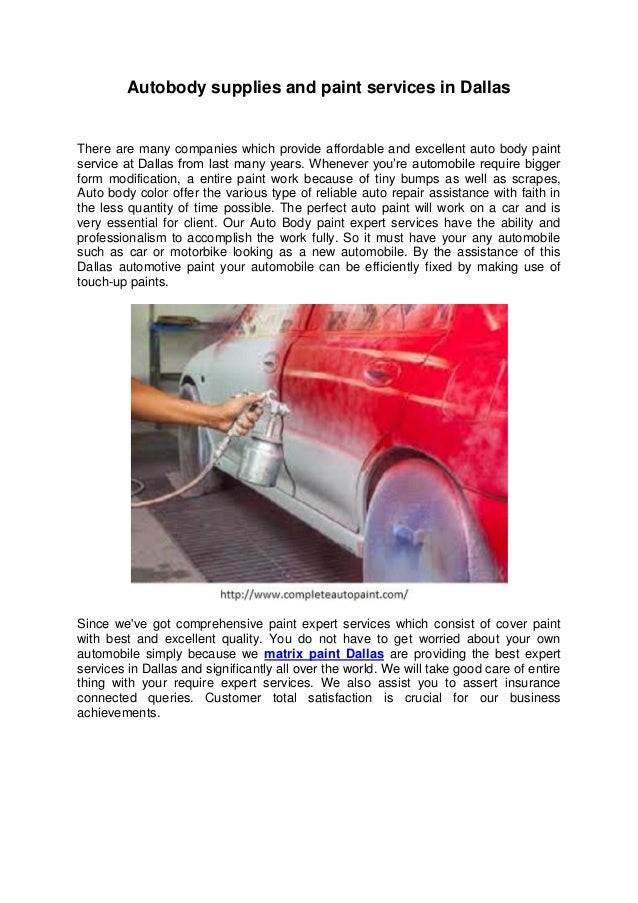 Autobody supplies and paint services in Dallas

There are many companies which provide affordable and excellent auto body paint service at Dallas from last many years. Whenever you're automobile require bigger form modification, a entire paint work because of tiny bumps as well as scrapes, Auto body color offer the various type of reliable auto repair assistance with faith in the less quantity of time possible. The perfect auto paint will work on a car and is very essential for client. Our Auto Body paint expert services have the ability and professionalism to accomplish the work fully. So it must have your any automobile such as car or motorbike looking as a new automobile. By the assistance of this Dallas automotive paint your automobile can be efficiently fixed by making use of touch-up paints.

http://www.completeautopaint.com/

Since we've got comprehensive paint expert services which consist of cover paint with best and excellent quality. You do not have to get worried about your own automobile simply because we matrix paint Dallas are providing the best expert services in Dallas and significantly all over the world. We will take good care of entire thing with your require expert services. We also assist you to assert insurance connected queries. Customer total satisfaction is crucial for our business achievements.